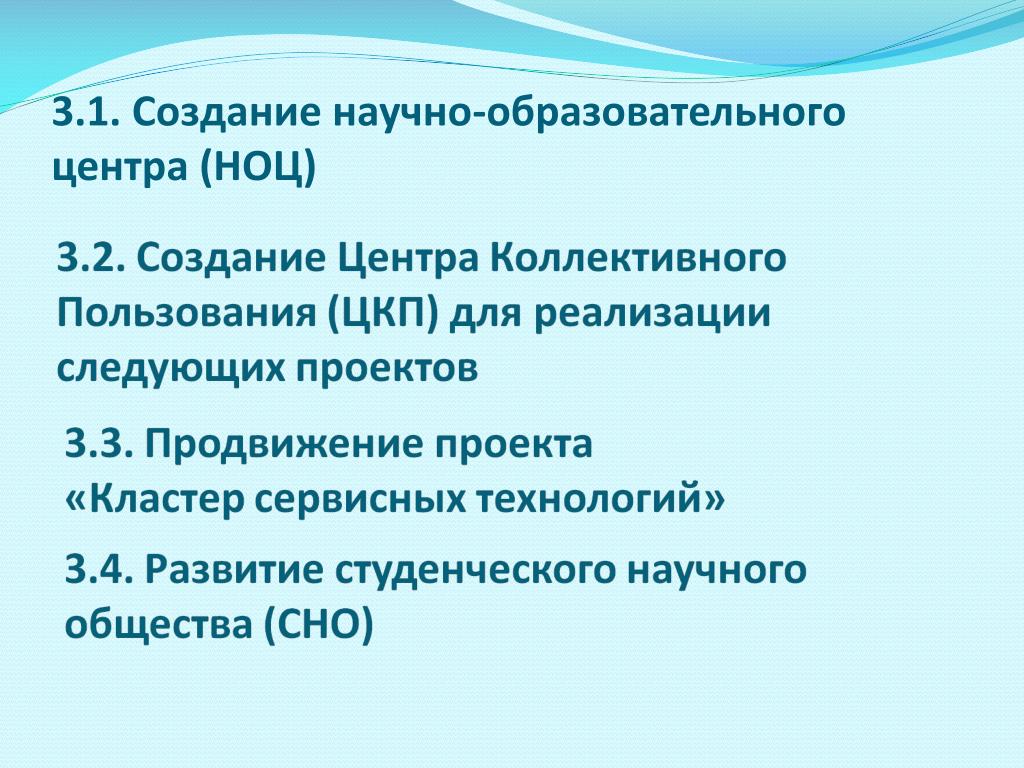 3.1. Создание научно-образовательного центра (НОЦ)

3.2. Создание Центра Коллективного Пользования (ЦКП) для реализации следующих проектов

3.3. Продвижение проекта «Кластер сервисных технологий»

3.4. Развитие студенческого научного общества (СНО)